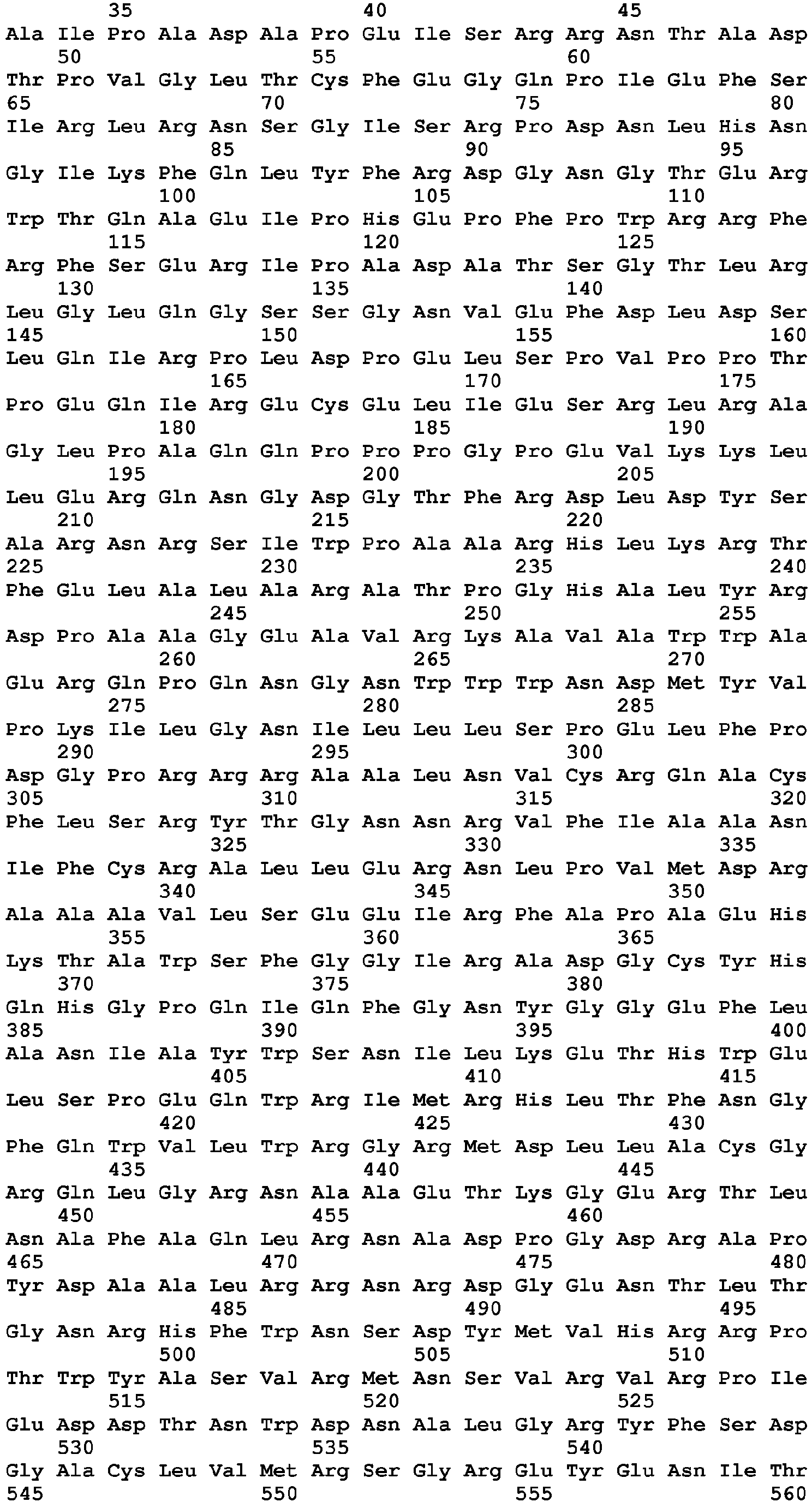 35 40 45
Ala Ile Pro Ala Asp Ala Pro Glu Ile Ser Arg Arg Asn Thr Ala Asp
50 55 60
Thr Pro Val Gly Leu Thr Cys Phe Glu Gly Gln Pro Ile Glu Phe Ser
65 70 75 80
Ile Arg Leu Arg Asn Ser Gly Ile Ser Arg Pro Asp Asn Leu His Asn
85 90 95
Gly Ile Lys Phe Gln Leu Tyr Phe Arg Asp Gly Asn Gly Thr Glu Arg
100 105 110
Trp Thr Gln Ala Glu Ile Pro His Glu Pro Phe Pro Trp Arg Arg Phe
115 120 125
Arg Phe Ser Glu Arg Ile Pro Ala Asp Ala Thr Ser Gly Thr Leu Arg
130 135 140
Leu Gly Leu Gln Gly Ser Ser Gly Asn Val Glu Phe Asp Leu Asp Ser
145 150 155 160
Leu Gln Ile Arg Pro Leu Asp Pro Glu Leu Ser Pro Val Pro Pro Thr
165 170 175
Pro Glu Gln Ile Arg Glu Cys Glu Leu Ile Glu Ser Arg Leu Arg Ala
180 185 190
Gly Leu Pro Ala Gln Gln Pro Pro Pro Gly Pro Glu Val Lys Lys Leu
195 200 205
Leu Glu Arg Gln Asn Gly Asp Gly Thr Phe Arg Asp Leu Asp Tyr Ser
210 215 220
Ala Arg Asn Arg Ser Ile Trp Pro Ala Ala Arg His Leu Lys Arg Thr
225 230 235 240
Phe Glu Leu Ala Leu Ala Arg Ala Thr Pro Gly His Ala Leu Tyr Arg
245 250 255
Asp Pro Ala Ala Gly Glu Ala Val Arg Lys Ala Val Ala Trp Trp Ala
260 265 270
Glu Arg Gln Pro Gln Asn Gly Asn Trp Trp Trp Asn Asp Met Tyr Val
275 280 285
Pro Lys Ile Leu Gly Asn Ile Leu Leu Leu Ser Pro Glu Leu Phe Pro
290 295 300
Asp Gly Pro Arg Arg Arg Ala Ala Leu Asn Val Cys Arg Gln Ala Cys
305 310 315 320
Phe Leu Ser Arg Tyr Thr Gly Asn Asn Arg Val Phe Ile Ala Ala Asn
325 330 335
Ile Phe Cys Arg Ala Leu Leu Glu Arg Asn Leu Pro Val Met Asp Arg
340 345 350
Ala Ala Ala Val Leu Ser Glu Glu Ile Arg Phe Ala Pro Ala Glu His
355 360 365
Lys Thr Ala Trp Ser Phe Gly Gly Ile Arg Ala Asp Gly Cys Tyr His
370 375 380
Gln His Gly Pro Gln Ile Gln Phe Gly Asn Tyr Gly Gly Glu Phe Leu
385 390 395 400
Ala Asn Ile Ala Tyr Trp Ser Asn Ile Leu Lys Glu Thr His Trp Glu
405 410 415
Leu Ser Pro Glu Gln Trp Arg Ile Met Arg His Leu Thr Phe Asn Gly
420 425 430
Phe Gln Trp Val Leu Trp Arg Gly Arg Met Asp Leu Leu Ala Cys Gly
435 440 445
Arg Gln Leu Gly Arg Asn Ala Ala Glu Thr Lys Gly Glu Arg Thr Leu
450 455 460
Asn Ala Phe Ala Gln Leu Arg Asn Ala Asp Pro Gly Asp Arg Ala Pro
465 470 475 480
Tyr Asp Ala Ala Leu Arg Arg Asn Arg Asp Gly Glu Asn Thr Leu Thr
485 490 495
Gly Asn Arg His Phe Trp Asn Ser Asp Tyr Met Val His Arg Arg Pro
500 505 510
Thr Trp Tyr Ala Ser Val Arg Met Asn Ser Val Arg Val Arg Pro Ile
515 520 525
Glu Asp Asp Thr Asn Trp Asp Asn Ala Leu Gly Arg Tyr Phe Ser Asp
530 535 540
Gly Ala Cys Leu Val Met Arg Ser Gly Arg Glu Tyr Glu Asn Ile Thr
545 550 555 560